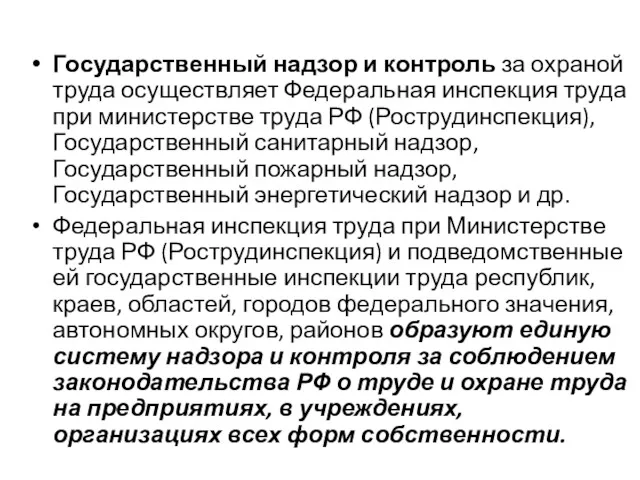 • Государственный надзор и контроль за охраной труда осуществляет Федеральная инспекция труда при министерстве труда РФ (Рострудинспекция), Государственный санитарный надзор, Государственный пожарный надзор, Государственный энергетический надзор и др.

• Федеральная инспекция труда при Министерстве труда РФ (Рострудинспекция) и подведомственные ей государственные инспекции труда республик, краев, областей, городов федерального значения, автономных округов, районов образуют единую систему надзора и контроля за соблюдением законодательства РФ о труде и охране труда на предприятиях, в учреждениях, организациях всех форм собственности.